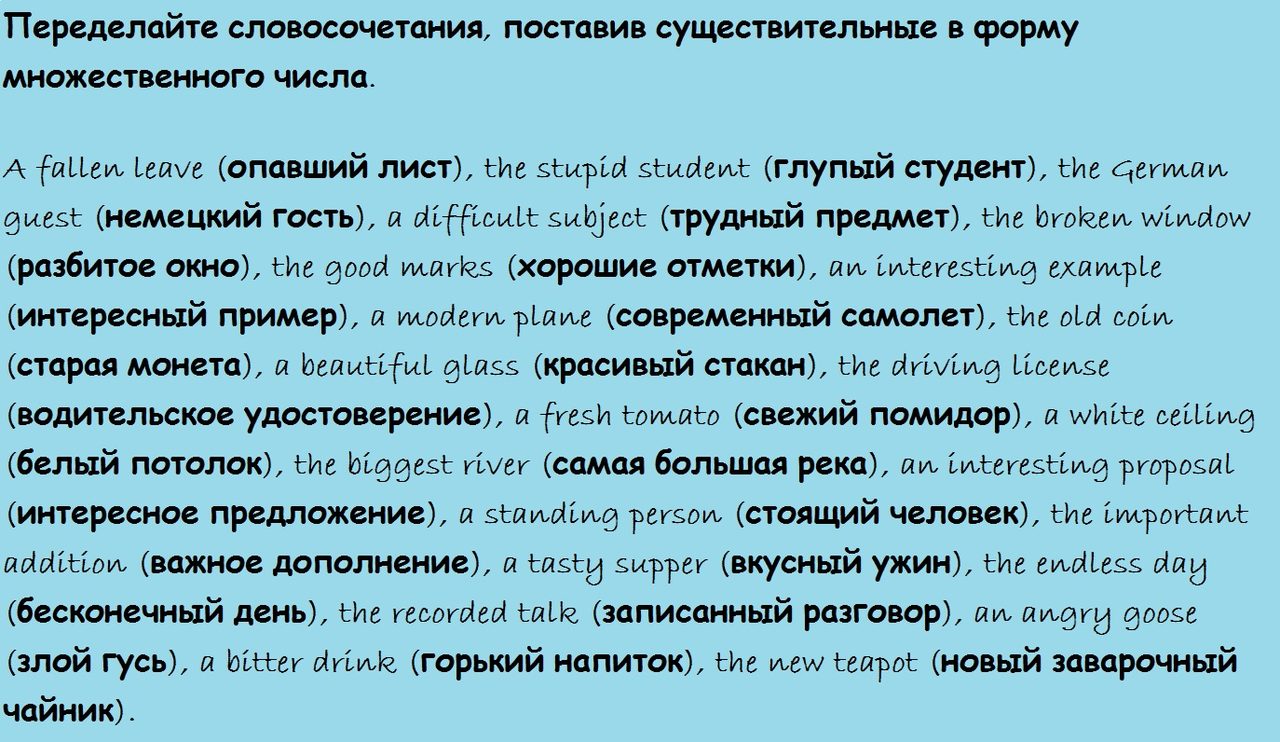 Переделайте словосочетания, поставив существительные в форму множественного числа.

A fallen leave (опавший лист), the stupid student (глупый студент), the German guest (немецкий гость), a difficult subject (трудный предмет), the broken window (разбитое окно), the good marks (хорошие отметки), an interesting example (интересный пример), a modern plane (современный самолет), the old coin (старая монета), a beautiful glass (красивый стакан), the driving license (водительское удостоверение), a fresh tomato (свежий помидор), a white ceiling (белый потолок), the biggest river (самая большая река), an interesting proposal (интересное предложение), a standing person (стоящий человек), the important addition (важное дополнение), a tasty supper (вкусный ужин), the endless day (бесконечный день), the recorded talk (записанный разговор), an angry goose (злой гусь), a bitter drink (горький напиток), the new teapot (новый заварочный чайник).